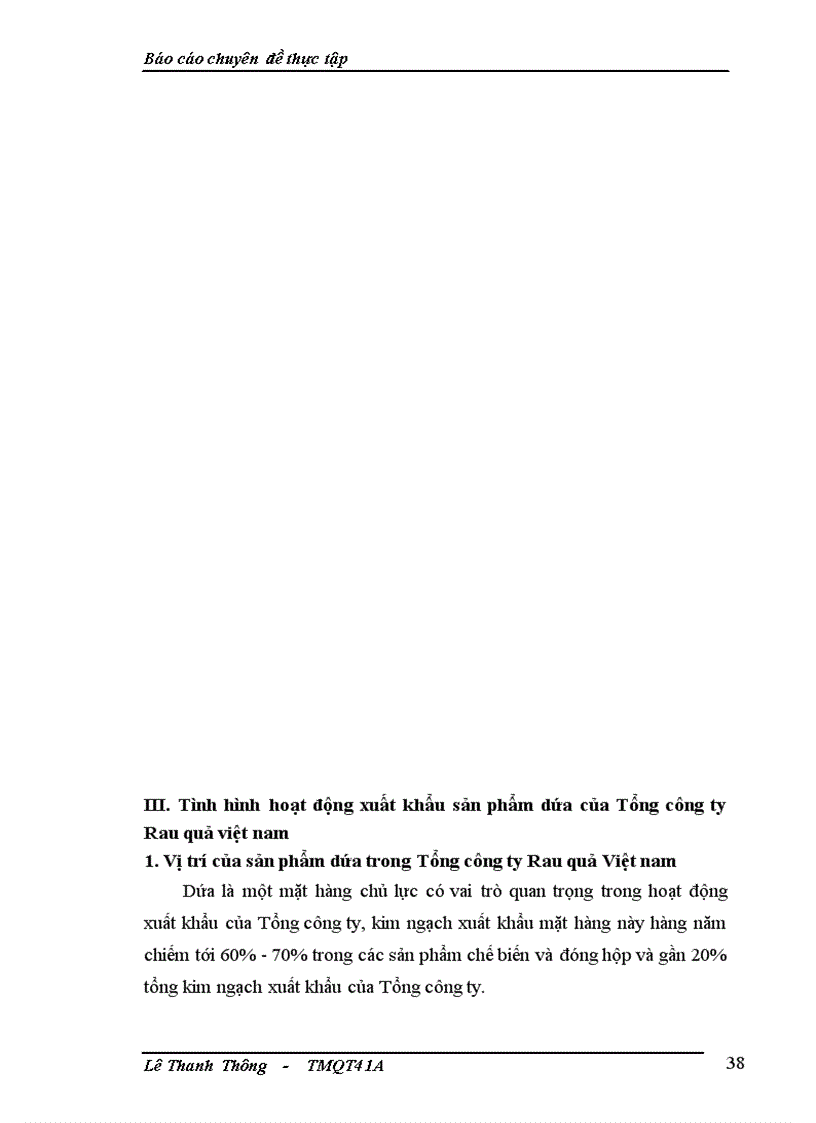 Báo cáo chuyên đề thực tập

III. Tình hình hoạt động xuất khẩu sản phẩm dứa của Tổng công ty Rau quả việt nam

1. Vị trí của sản phẩm dứa trong Tổng công ty Rau quả Việt nam

Dứa là một mặt hàng chủ lực có vai trò quan trọng trong hoạt động xuất khẩu của Tổng công ty, kim ngạch xuất khẩu mặt hàng này hàng năm chiếm tới 60% - 70% trong các sản phẩm chế biến và đóng hộp và gần 20% tổng kim ngạch xuất khẩu của Tổng công ty.

Lê Thanh Thông - TMQT41A

38